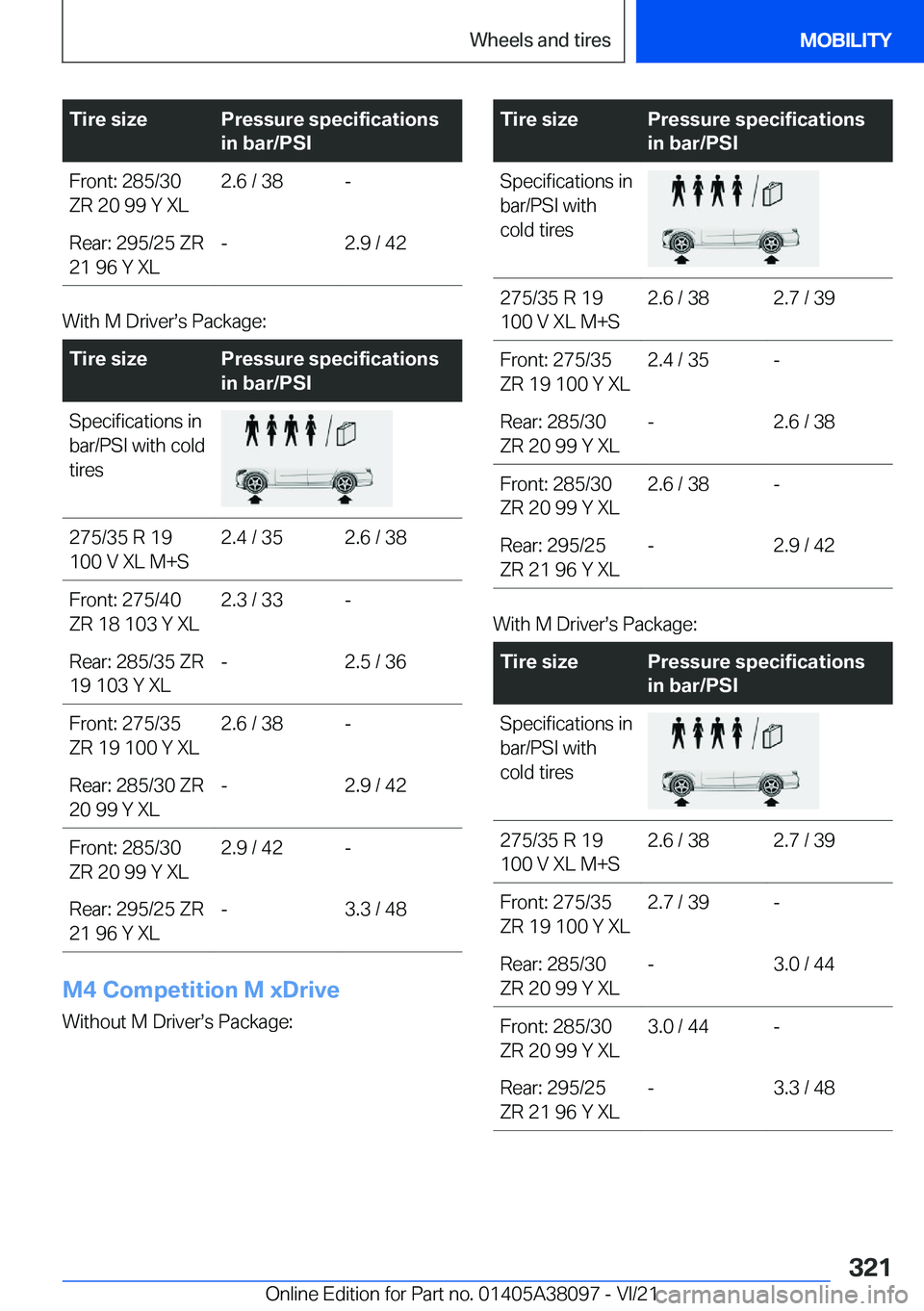 Wheels and tires

MOBILITY

| Tire size | Pressure specifications in bar/PSI | |
|---|---|---|
| Front: 285/30 ZR 20 99 Y XL | 2.6 / 38 | - |
| Rear: 295/25 ZR 21 96 Y XL | - | 2.9 / 42 |

With M Driver's Package:

| Tire size | Pressure specifications in bar/PSI | |
|---|---|---|
| Specifications in bar/PSI with cold tires | | |
| 275/35 R 19 100 V XL M+S | 2.4 / 35 | 2.6 / 38 |
| Front: 275/40 ZR 18 103 Y XL | 2.3 / 33 | - |
| Rear: 285/35 ZR 19 103 Y XL | - | 2.5 / 36 |
| Front: 275/35 ZR 19 100 Y XL | 2.6 / 38 | - |
| Rear: 285/30 ZR 20 99 Y XL | - | 2.9 / 42 |
| Front: 285/30 ZR 20 99 Y XL | 2.9 / 42 | - |
| Rear: 295/25 ZR 21 96 Y XL | - | 3.3 / 48 |

M4 Competition M xDrive

Without M Driver's Package:

| Tire size | Pressure specifications in bar/PSI | |
|---|---|---|
| Specifications in bar/PSI with cold tires | | |
| 275/35 R 19 100 V XL M+S | 2.6 / 38 | 2.7 / 39 |
| Front: 275/35 ZR 19 100 Y XL | 2.4 / 35 | - |
| Rear: 285/30 ZR 20 99 Y XL | - | 2.6 / 38 |
| Front: 285/30 ZR 20 99 Y XL | 2.6 / 38 | - |
| Rear: 295/25 ZR 21 96 Y XL | - | 2.9 / 42 |

With M Driver's Package:

| Tire size | Pressure specifications in bar/PSI | |
|---|---|---|
| Specifications in bar/PSI with cold tires | | |
| 275/35 R 19 100 V XL M+S | 2.6 / 38 | 2.7 / 39 |
| Front: 275/35 ZR 19 100 Y XL | 2.7 / 39 | - |
| Rear: 285/30 ZR 20 99 Y XL | - | 3.0 / 44 |
| Front: 285/30 ZR 20 99 Y XL | 3.0 / 44 | - |
| Rear: 295/25 ZR 21 96 Y XL | - | 3.3 / 48 |

321

Online Edition for Part no. 01405A38097 - VI/21

carmanualsonline.info